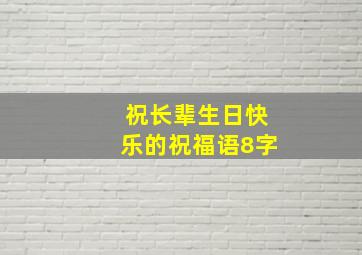 祝长辈生日快乐的祝福语8字